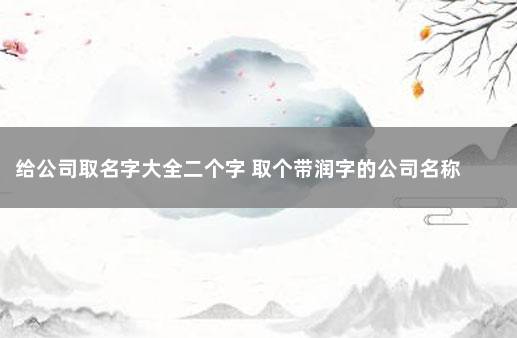 给公司取名字大全二个字 取个带润字的公司名称